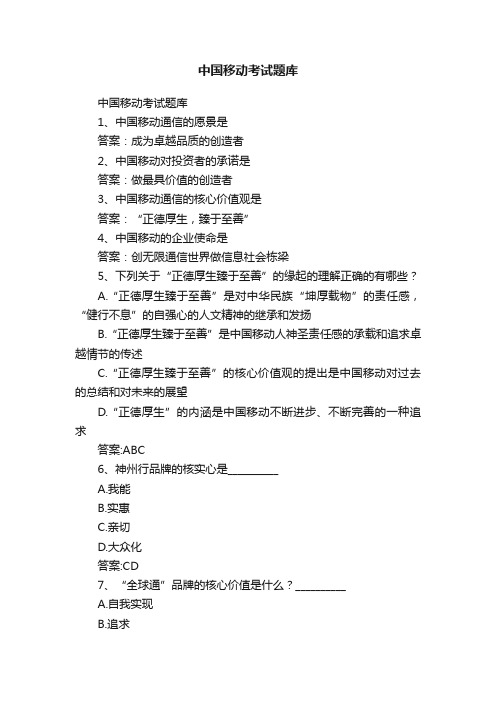 中国移动考试题库

中国移动考试题库

1、中国移动通信的愿景是

答案：成为卓越品质的创造者

2、中国移动对投资者的承诺是

答案：做最具价值的创造者

3、中国移动通信的核心价值观是

答案：“正德厚生，臻于至善”

4、中国移动的企业使命是

答案：创无限通信世界做信息社会栋梁

5、下列关于“正德厚生臻于至善”的缘起的理解正确的有哪些？

A.“正德厚生臻于至善”是对中华民族“坤厚载物”的责任感，“健行不息”的自强心的人文精神的继承和发扬

B.“正德厚生臻于至善”是中国移动人神圣责任感的承载和追求卓越情节的传述

C.“正德厚生臻于至善”的核心价值观的提出是中国移动对过去的总结和对未来的展望

D.“正德厚生”的内涵是中国移动不断进步、不断完善的一种追求

答案:ABC

6、神州行品牌的核实心是__________

A.我能

B.实惠

C.亲切

D.大众化

答案:CD

7、“全球通”品牌的核心价值是什么？__________

A.自我实现

B.追求